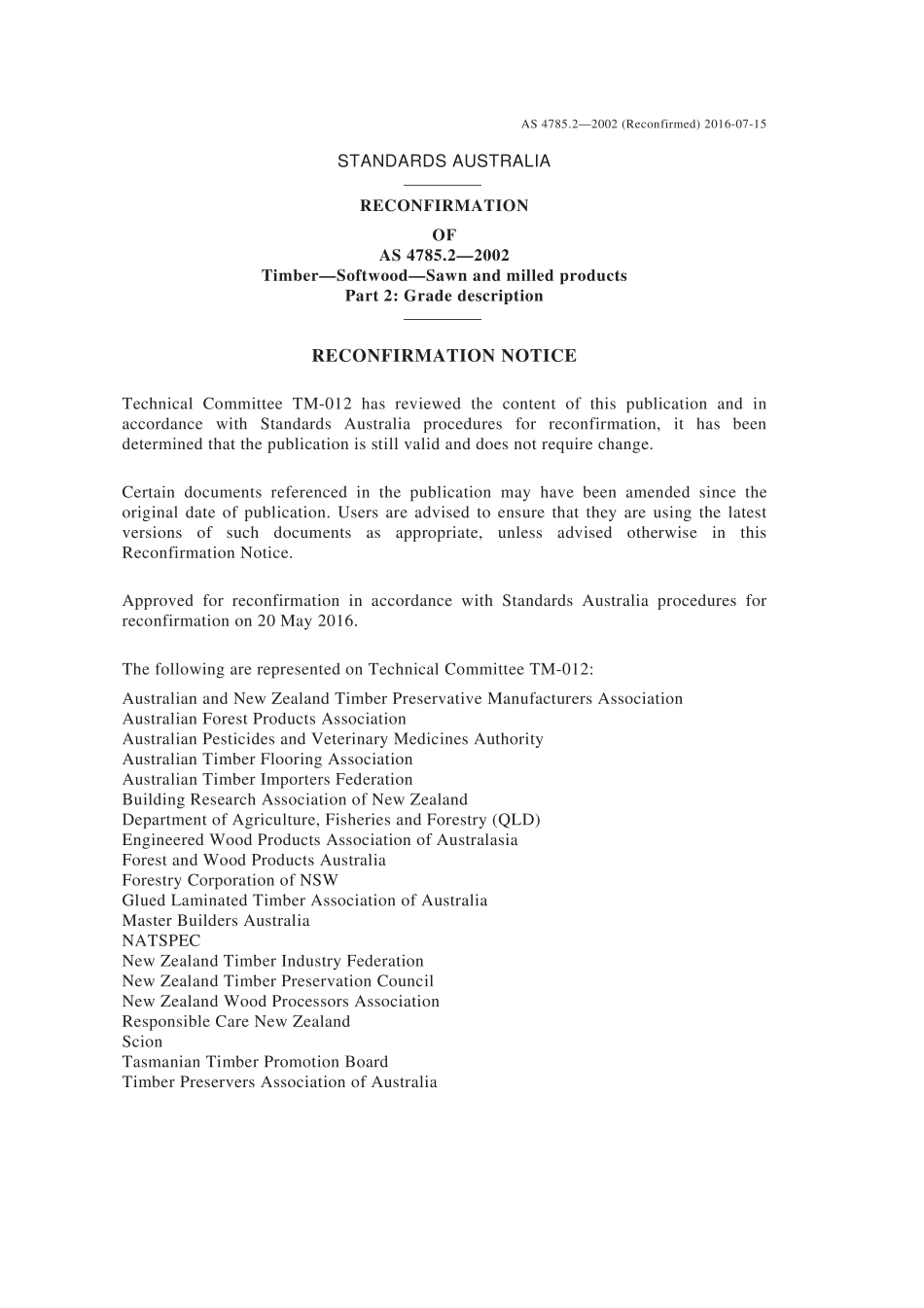 AS 4785.2—2002 (Reconfirmed) 2016-07-15

STANDARDS AUSTRALIA

RECONFIRMATION
OF
AS 4785.2—2002
Timber—Softwood—Sawn and milled products
Part 2: Grade description

RECONFIRMATION NOTICE

Technical Committee TM-012 has reviewed the content of this publication and in accordance with Standards Australia procedures for reconfirmation, it has been determined that the publication is still valid and does not require change.

Certain documents referenced in the publication may have been amended since the original date of publication. Users are advised to ensure that they are using the latest versions of such documents as appropriate, unless advised otherwise in this Reconfirmation Notice.

Approved for reconfirmation in accordance with Standards Australia procedures for reconfirmation on 20 May 2016.

The following are represented on Technical Committee TM-012:

Australian and New Zealand Timber Preservative Manufacturers Association
Australian Forest Products Association
Australian Pesticides and Veterinary Medicines Authority
Australian Timber Flooring Association
Australian Timber Importers Federation
Building Research Association of New Zealand
Department of Agriculture, Fisheries and Forestry (QLD)
Engineered Wood Products Association of Australasia
Forest and Wood Products Australia
Forestry Corporation of NSW
Glued Laminated Timber Association of Australia
Master Builders Australia
NATSPEC
New Zealand Timber Industry Federation
New Zealand Timber Preservation Council
New Zealand Wood Processors Association
Responsible Care New Zealand
Scion
Tasmanian Timber Promotion Board
Timber Preservers Association of Australia